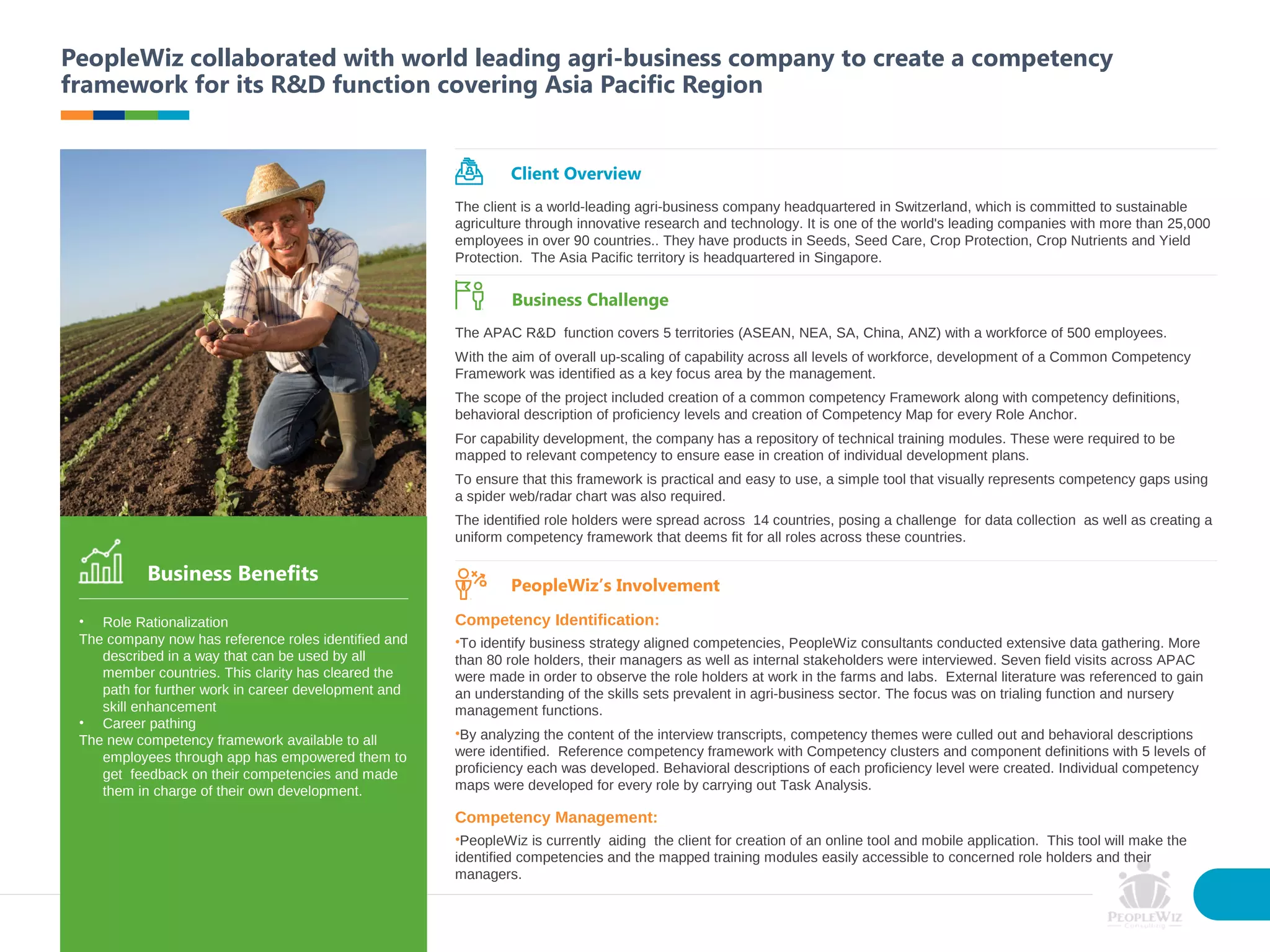 PeopleWiz collaborated with world leading agri-business company to create a competency framework for its R&D function covering Asia Pacific Region

Business Benefits

• Role Rationalization
The company now has reference roles identified and described in a way that can be used by all member countries. This clarity has cleared the path for further work in career development and skill enhancement
• Career pathing
The new competency framework available to all employees through app has empowered them to get feedback on their competencies and made them in charge of their own development.

Client Overview

The client is a world-leading agri-business company headquartered in Switzerland, which is committed to sustainable agriculture through innovative research and technology. It is one of the world's leading companies with more than 25,000 employees in over 90 countries.. They have products in Seeds, Seed Care, Crop Protection, Crop Nutrients and Yield Protection. The Asia Pacific territory is headquartered in Singapore.

Business Challenge

The APAC R&D function covers 5 territories (ASEAN, NEA, SA, China, ANZ) with a workforce of 500 employees.

With the aim of overall up-scaling of capability across all levels of workforce, development of a Common Competency Framework was identified as a key focus area by the management.

The scope of the project included creation of a common competency Framework along with competency definitions, behavioral description of proficiency levels and creation of Competency Map for every Role Anchor.

For capability development, the company has a repository of technical training modules. These were required to be mapped to relevant competency to ensure ease in creation of individual development plans.

To ensure that this framework is practical and easy to use, a simple tool that visually represents competency gaps using a spider web/radar chart was also required.

The identified role holders were spread across 14 countries, posing a challenge for data collection as well as creating a uniform competency framework that deems fit for all roles across these countries.

PeopleWiz's Involvement

Competency Identification:

•To identify business strategy aligned competencies, PeopleWiz consultants conducted extensive data gathering. More than 80 role holders, their managers as well as internal stakeholders were interviewed. Seven field visits across APAC were made in order to observe the role holders at work in the farms and labs. External literature was referenced to gain an understanding of the skills sets prevalent in agri-business sector. The focus was on trialing function and nursery management functions.

•By analyzing the content of the interview transcripts, competency themes were culled out and behavioral descriptions were identified. Reference competency framework with Competency clusters and component definitions with 5 levels of proficiency each was developed. Behavioral descriptions of each proficiency level were created. Individual competency maps were developed for every role by carrying out Task Analysis.

Competency Management:

•PeopleWiz is currently aiding the client for creation of an online tool and mobile application. This tool will make the identified competencies and the mapped training modules easily accessible to concerned role holders and their managers.

PEOPLEWIZ
Consulting